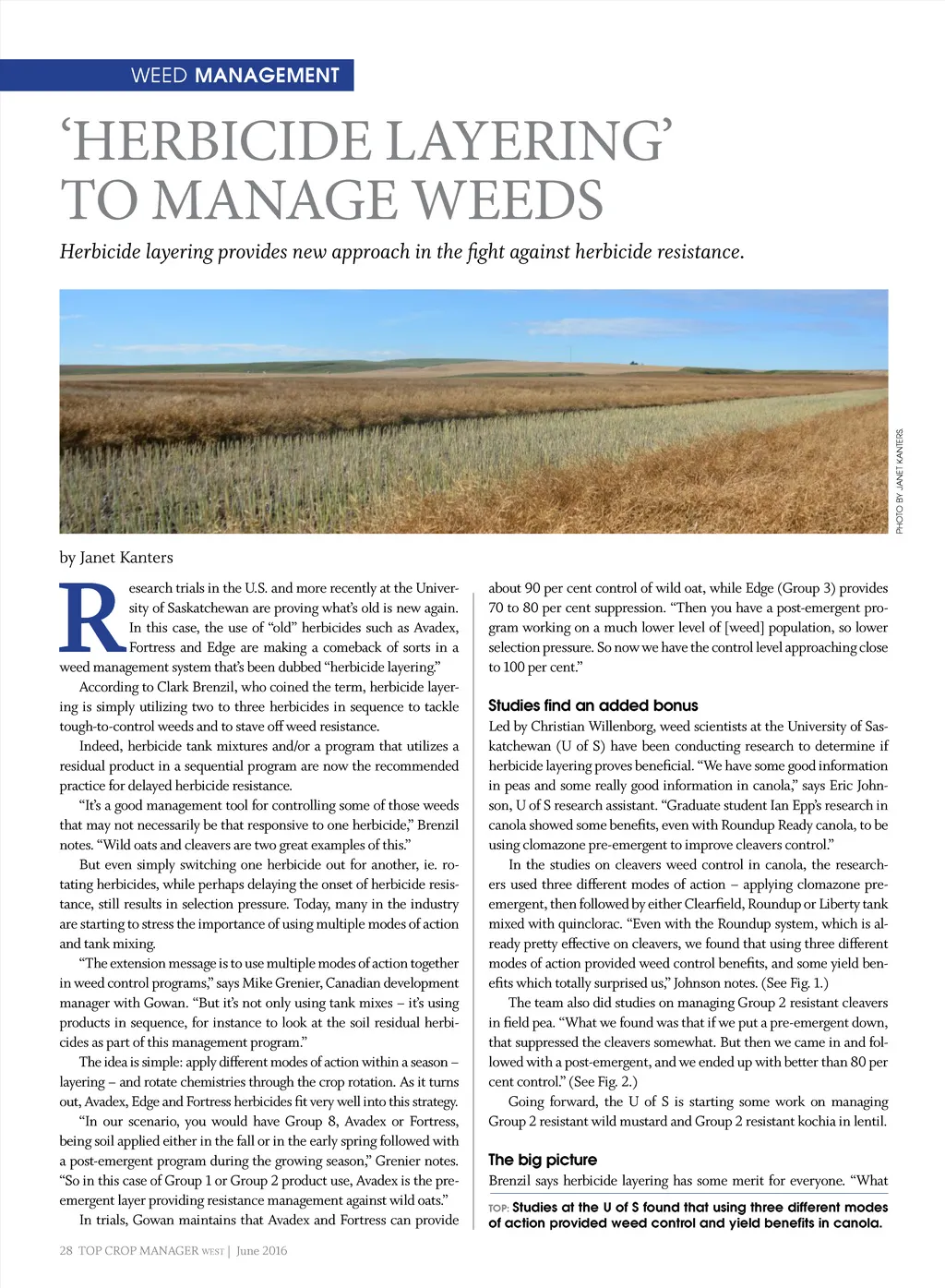 WEED MANAGEMENT

'HERBICIDE LAYERING' TO MANAGE WEEDS

Herbicide layering provides new approach in the fight against herbicide resistance.

PHOTO BY JANET KANTERS.

by Janet Kanters

Research trials in the U.S. and more recently at the University of Saskatchewan are proving what's old is new again. In this case, the use of "old" herbicides such as Avadex, Fortress and Edge are making a comeback of sorts in a weed management system that's been dubbed "herbicide layering."

According to Clark Brenzil, who coined the term, herbicide layering is simply utilizing two to three herbicides in sequence to tackle tough-to-control weeds and to stave off weed resistance.

Indeed, herbicide tank mixtures and/or a program that utilizes a residual product in a sequential program are now the recommended practice for delayed herbicide resistance.

"It's a good management tool for controlling some of those weeds that may not necessarily be that responsive to one herbicide," Brenzil notes. "Wild oats and cleavers are two great examples of this."

But even simply switching one herbicide out for another, ie. rotating herbicides, while perhaps delaying the onset of herbicide resistance, still results in selection pressure. Today, many in the industry are starting to stress the importance of using multiple modes of action and tank mixing.

"The extension message is to use multiple modes of action together in weed control programs," says Mike Grenier, Canadian development manager with Gowan. "But it's not only using tank mixes – it's using products in sequence, for instance to look at the soil residual herbicides as part of this management program."

The idea is simple: apply different modes of action within a season – layering – and rotate chemistries through the crop rotation. As it turns out, Avadex, Edge and Fortress herbicides fit very well into this strategy.

"In our scenario, you would have Group 8, Avadex or Fortress, being soil applied either in the fall or in the early spring followed with a post-emergent program during the growing season," Grenier notes. "So in this case of Group 1 or Group 2 product use, Avadex is the pre-emergent layer providing resistance management against wild oats."

In trials, Gowan maintains that Avadex and Fortress can provide about 90 per cent control of wild oat, while Edge (Group 3) provides 70 to 80 per cent suppression. "Then you have a post-emergent program working on a much lower level of [weed] population, so lower selection pressure. So now we have the control level approaching close to 100 per cent."

Studies find an added bonus

Led by Christian Willenborg, weed scientists at the University of Saskatchewan (U of S) have been conducting research to determine if herbicide layering proves beneficial. "We have some good information in peas and some really good information in canola," says Eric Johnson, U of S research assistant. "Graduate student Ian Epp's research in canola showed some benefits, even with Roundup Ready canola, to be using clomazone pre-emergent to improve cleavers control."

In the studies on cleavers weed control in canola, the researchers used three different modes of action – applying clomazone pre-emergent, then followed by either Clearfield, Roundup or Liberty tank mixed with quinclorac. "Even with the Roundup system, which is already pretty effective on cleavers, we found that using three different modes of action provided weed control benefits, and some yield benefits which totally surprised us," Johnson notes. (See Fig. 1.)

The team also did studies on managing Group 2 resistant cleavers in field pea. "What we found was that if we put a pre-emergent down, that suppressed the cleavers somewhat. But then we came in and followed with a post-emergent, and we ended up with better than 80 per cent control." (See Fig. 2.)

Going forward, the U of S is starting some work on managing Group 2 resistant wild mustard and Group 2 resistant kochia in lentil.

The big picture

Brenzil says herbicide layering has some merit for everyone. "What

TOP: Studies at the U of S found that using three different modes of action provided weed control and yield benefits in canola.

28 TOP CROP MANAGER WEST | June 2016